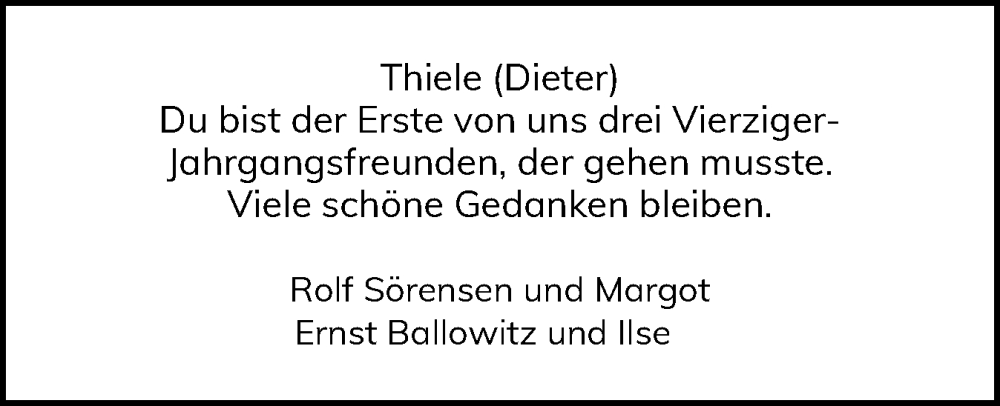 Thiele (Dieter)
Du bist der Erste von uns drei Vierziger-Jahrgangsfreunden, der gehen musste. Viele schöne Gedanken bleiben.

Rolf Sörensen und Margot
Ernst Ballowitz und Ilse